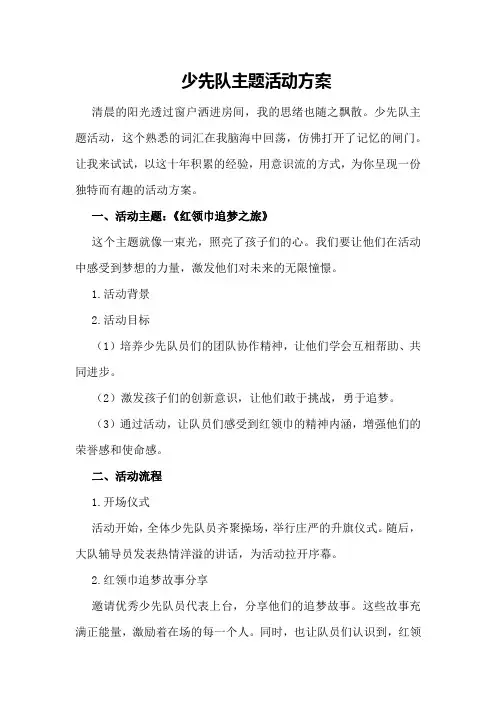 少先队主题活动方案

清晨的阳光透过窗户洒进房间，我的思绪也随之飘散。少先队主题活动，这个熟悉的词汇在我脑海中回荡，仿佛打开了记忆的闸门。让我来试试，以这十年积累的经验，用意识流的方式，为你呈现一份独特而有趣的活动方案。

一、活动主题：《红领巾追梦之旅》

这个主题就像一束光，照亮了孩子们的心。我们要让他们在活动中感受到梦想的力量，激发他们对未来的无限憧憬。

1.活动背景

2.活动目标

（1）培养少先队员们的团队协作精神，让他们学会互相帮助、共同进步。

（2）激发孩子们的创新意识，让他们敢于挑战，勇于追梦。

（3）通过活动，让队员们感受到红领巾的精神内涵，增强他们的荣誉感和使命感。

二、活动流程

1.开场仪式

活动开始，全体少先队员齐聚操场，举行庄严的升旗仪式。随后，大队辅导员发表热情洋溢的讲话，为活动拉开序幕。

2.红领巾追梦故事分享

邀请优秀少先队员代表上台，分享他们的追梦故事。这些故事充满正能量，激励着在场的每一个人。同时，也让队员们认识到，红领